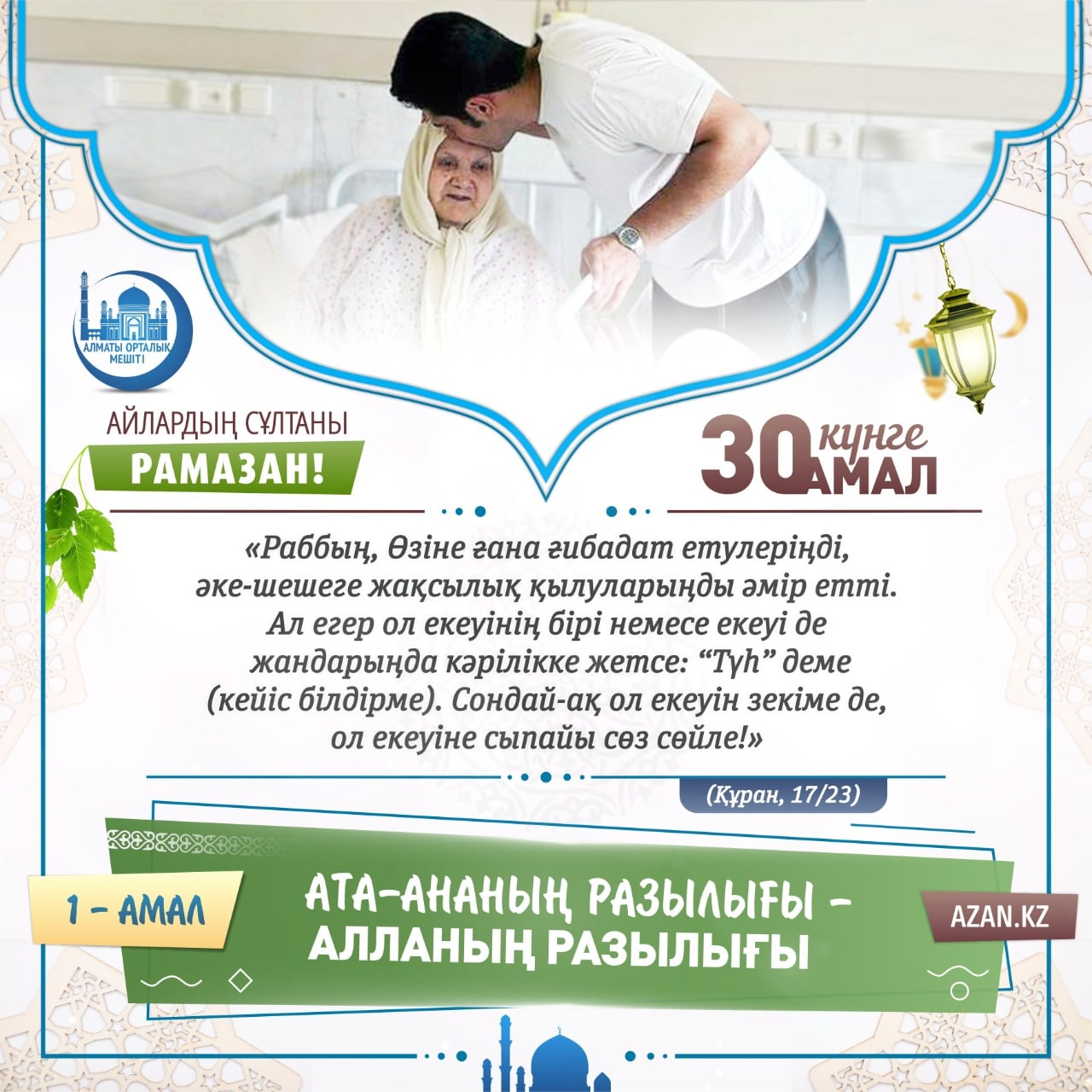 АЛМАТЫ ОРТАЛЫҚ МЕШІТІ

АЙЛАРДЫҢ СҰЛТАНЫ
РАМАЗАН!

30 күнге АМАЛ

«Раббың, Өзіне ғана ғибадат етулеріңді, әке-шешеге жақсылық қылуларыңды әмір етті. Ал егер ол екеуінің бірі немесе екеуі де жандарыңда кәрілікке жетсе: “Түһ” деме (кейіс білдірме). Сондай-ақ ол екеуін зекіме де, ол екеуіне сыпайы сөз сөйле!»

(Құран, 17/23)

1 – АМАЛ

АТА-АНАНЫҢ РАЗЫЛЫҒЫ – АЛЛАНЫҢ РАЗЫЛЫҒЫ

AZAN.KZ